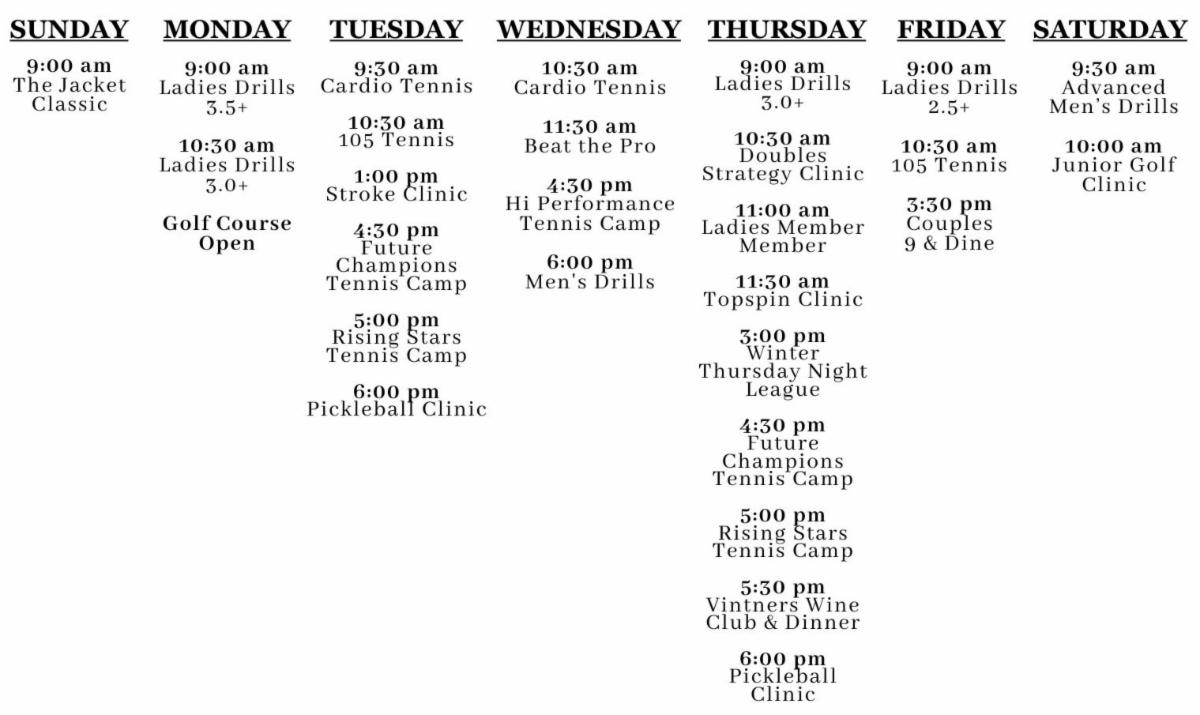 SUNDAY

9:00 am
The Jacket Classic

MONDAY

9:00 am
Ladies Drills 3.5+

10:30 am
Ladies Drills 3.0+

Golf Course Open

TUESDAY

9:30 am
Cardio Tennis

10:30 am
105 Tennis

1:00 pm
Stroke Clinic

4:30 pm
Future Champions Tennis Camp

5:00 pm
Rising Stars Tennis Camp

6:00 pm
Pickleball Clinic

WEDNESDAY

10:30 am
Cardio Tennis

11:30 am
Beat the Pro

4:30 pm
Hi Performance Tennis Camp

6:00 pm
Men's Drills

THURSDAY

9:00 am
Ladies Drills 3.0+

10:30 am
Doubles Strategy Clinic

11:00 am
Ladies Member Member

11:30 am
Topspin Clinic

3:00 pm
Winter Thursday Night League

4:30 pm
Future Champions Tennis Camp

5:00 pm
Rising Stars Tennis Camp

5:30 pm
Vintners Wine Club & Dinner

6:00 pm
Pickleball Clinic

FRIDAY

9:00 am
Ladies Drills 2.5+

10:30 am
105 Tennis

3:30 pm
Couples 9 & Dine

SATURDAY

9:30 am
Advanced Men's Drills

10:00 am
Junior Golf Clinic